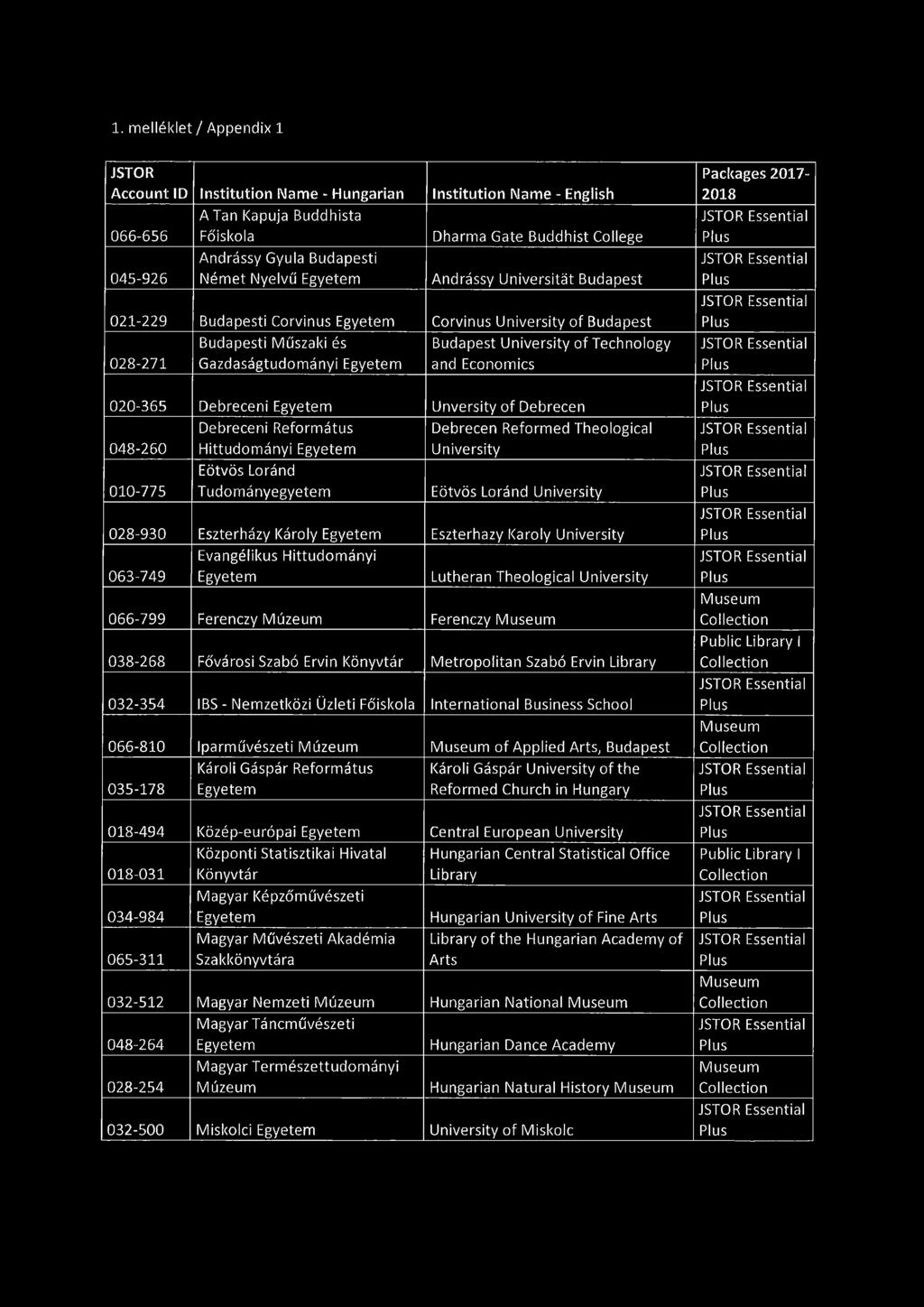 1. melléklet / Appendix 1

| JSTOR Account ID | Institution Name - Hungarian | Institution Name - English | Packages 2017-2018 |
|---|---|---|---|
| 066-656 | A Tan Kapuja Buddhista Főiskola | Dharma Gate Buddhist College | JSTOR Essential Plus |
| 045-926 | Andrássy Gyula Budapesti Német Nyelvű Egyetem | Andrássy Universität Budapest | JSTOR Essential Plus |
| 021-229 | Budapesti Corvinus Egyetem | Corvinus University of Budapest | JSTOR Essential Plus |
| 028-271 | Budapesti Műszaki és Gazdaságtudományi Egyetem | Budapest University of Technology and Economics | JSTOR Essential Plus |
| 020-365 | Debreceni Egyetem | Unversity of Debrecen | JSTOR Essential Plus |
| 048-260 | Debreceni Református Hittudományi Egyetem | Debrecen Reformed Theological University | JSTOR Essential Plus |
| 010-775 | Eötvös Loránd Tudományegyetem | Eötvös Loránd University | JSTOR Essential Plus |
| 028-930 | Eszterházy Károly Egyetem | Eszterhazy Karoly University | JSTOR Essential Plus |
| 063-749 | Evangélikus Hittudományi Egyetem | Lutheran Theological University | JSTOR Essential Plus |
| 066-799 | Ferenczy Múzeum | Ferenczy Museum | Museum Collection |
| 038-268 | Fővárosi Szabó Ervin Könyvtár | Metropolitan Szabó Ervin Library | Public Library I Collection |
| 032-354 | IBS - Nemzetközi Üzleti Főiskola | International Business School | JSTOR Essential Plus |
| 066-810 | Iparművészeti Múzeum | Museum of Applied Arts, Budapest | Museum Collection |
| 035-178 | Károli Gáspár Református Egyetem | Károli Gáspár University of the Reformed Church in Hungary | JSTOR Essential Plus |
| 018-494 | Közép-európai Egyetem | Central European University | JSTOR Essential Plus |
| 018-031 | Központi Statisztikai Hivatal Könyvtár | Hungarian Central Statistical Office Library | Public Library I Collection |
| 034-984 | Magyar Képzőművészeti Egyetem | Hungarian University of Fine Arts | JSTOR Essential Plus |
| 065-311 | Magyar Művészeti Akadémia Szakkönyvtára | Library of the Hungarian Academy of Arts | JSTOR Essential Plus |
| 032-512 | Magyar Nemzeti Múzeum | Hungarian National Museum | Museum Collection |
| 048-264 | Magyar Táncművészeti Egyetem | Hungarian Dance Academy | JSTOR Essential Plus |
| 028-254 | Magyar Természettudományi Múzeum | Hungarian Natural History Museum | Museum Collection |
| 032-500 | Miskolci Egyetem | University of Miskolc | JSTOR Essential Plus |